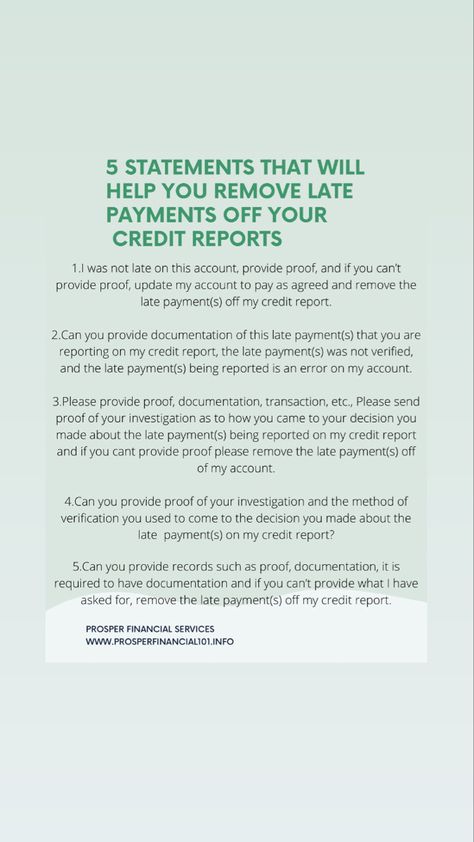 5 STATEMENTS THAT WILL HELP YOU REMOVE LATE PAYMENTS OFF YOUR CREDIT REPORTS

1.I was not late on this account, provide proof, and if you can't provide proof, update my account to pay as agreed and remove the late payment(s) off my credit report.

2.Can you provide documentation of this late payment(s) that you are reporting on my credit report, the late payment(s) was not verified, and the late payment(s) being reported is an error on my account.

3.Please provide proof, documentation, transaction, etc., Please send proof of your investigation as to how you came to your decision you made about the late payment(s) being reported on my credit report and if you cant provide proof please remove the late payment(s) off of my account.

4.Can you provide proof of your investigation and the method of verification you used to come to the decision you made about the late payment(s) on my credit report?

5.Can you provide records such as proof, documentation, it is required to have documentation and if you can't provide what I have asked for, remove the late payment(s) off my credit report.

PROSPER FINANCIAL SERVICES
WWW.PROSPERFINANCIAL101.INFO